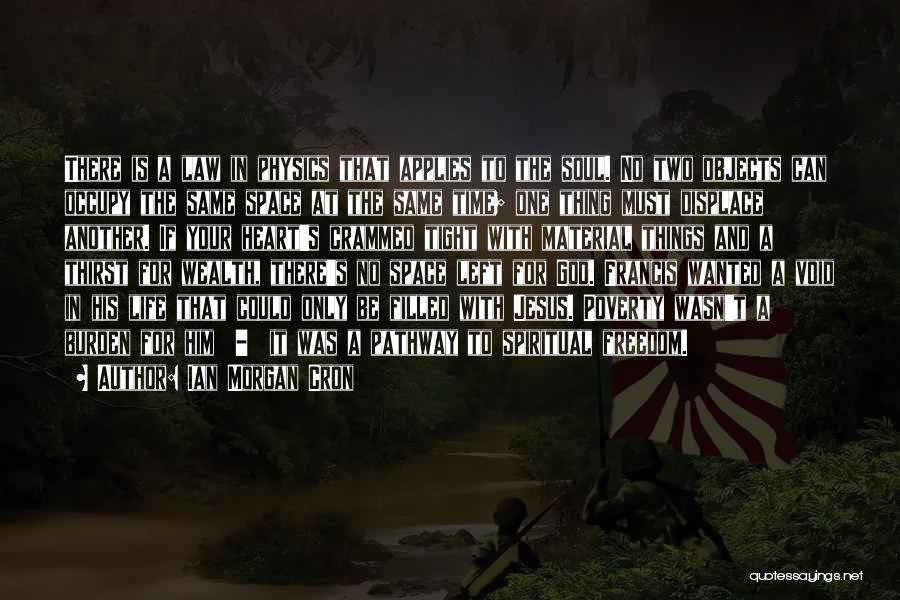 There is a law in physics that applies to the soul. No two objects can occupy the same space at the same time; one thing must displace another. If your heart's crammed tight with material things and a thirst for wealth, there's no space left for God. Francis wanted a void in his life that could only be filled with Jesus. Poverty wasn't a burden for him - it was a pathway to spiritual freedom.

• Author: Ian Morgan Cron

quotessayings.net